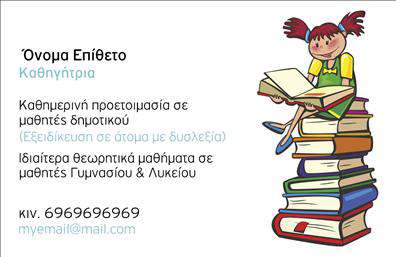 Όνομα Επίθετο
Καθηγήτρια

Καθημερινή προετοιμασία σε μαθητές δημοτικού
(Εξειδίκευση σε άτομα με δυσλεξία)

Ιδιαίτερα θεωρητικά μαθήματα σε μαθητές Γυμνασίου & Λυκείου

κιν. 6969696969
myemail@mail.com